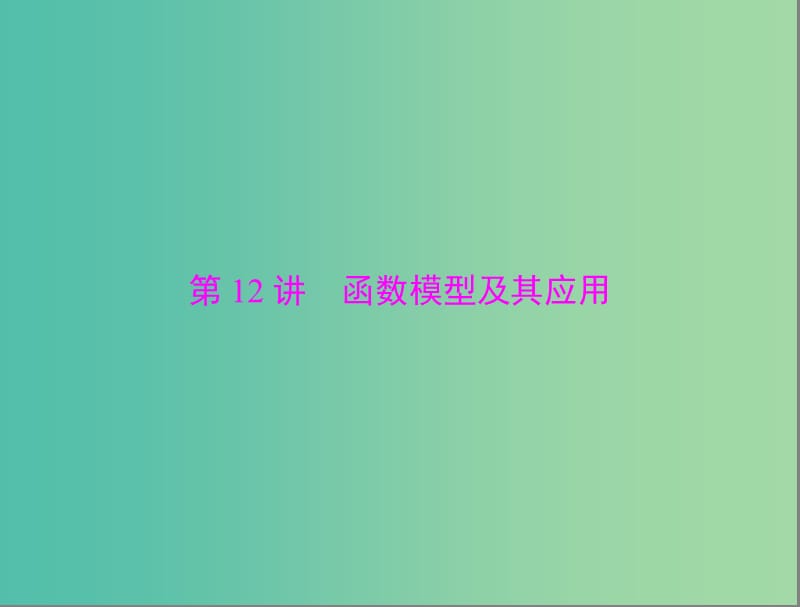 第 12 讲　函数模型及其应用